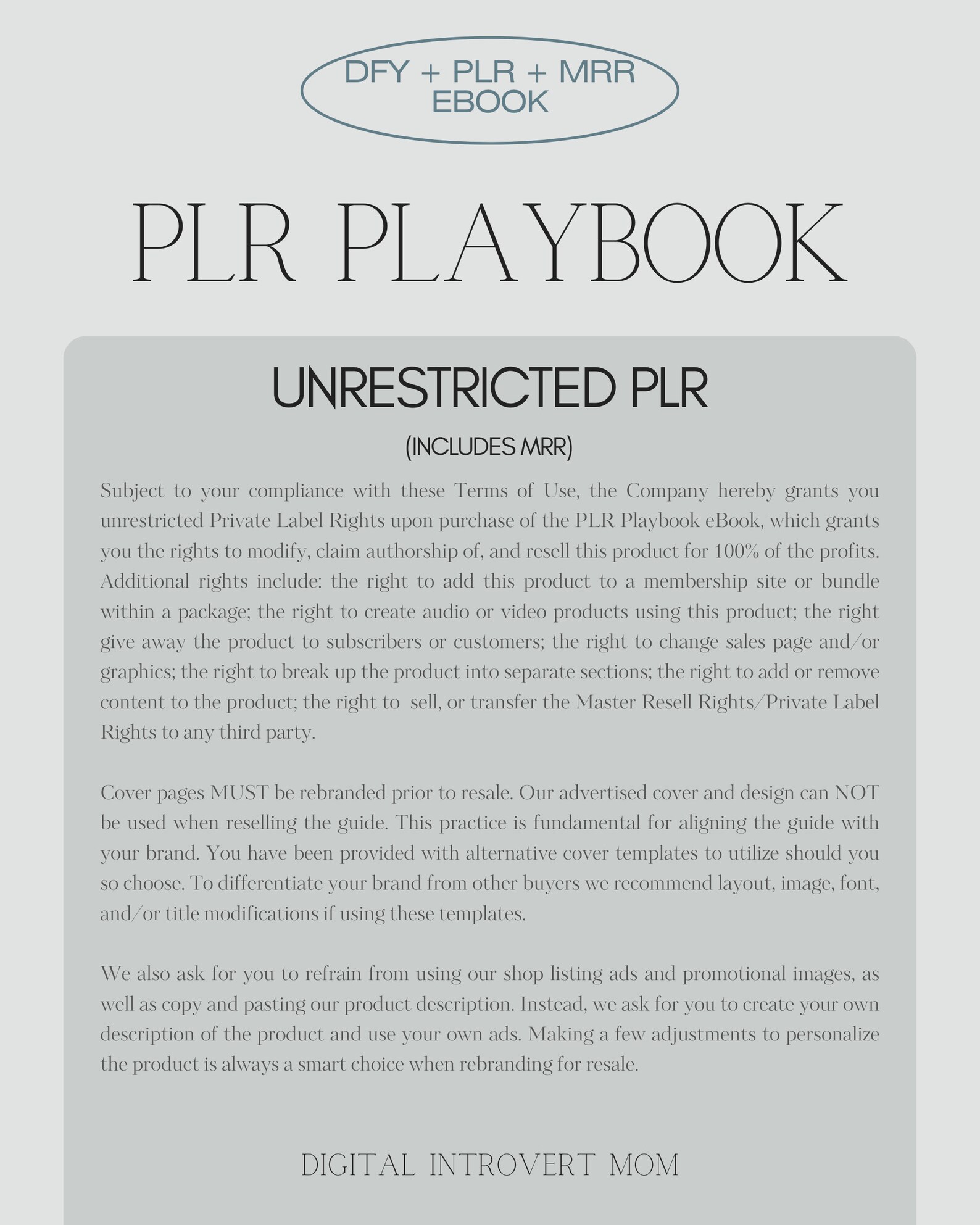 DFY + PLR + MRR
EBOOK

PLR PLAYBOOK

UNRESTRICTED PLR

(INCLUDES MRR)

Subject to your compliance with these Terms of Use, the Company hereby grants you unrestricted Private Label Rights upon purchase of the PLR Playbook eBook, which grants you the rights to modify, claim authorship of, and resell this product for 100% of the profits. Additional rights include: the right to add this product to a membership site or bundle within a package; the right to create audio or video products using this product; the right give away the product to subscribers or customers; the right to change sales page and/or graphics; the right to break up the product into separate sections; the right to add or remove content to the product; the right to sell, or transfer the Master Resell Rights/Private Label Rights to any third party.

Cover pages MUST be rebranded prior to resale. Our advertised cover and design can NOT be used when reselling the guide. This practice is fundamental for aligning the guide with your brand. You have been provided with alternative cover templates to utilize should you so choose. To differentiate your brand from other buyers we recommend layout, image, font, and/or title modifications if using these templates.

We also ask for you to refrain from using our shop listing ads and promotional images, as well as copy and pasting our product description. Instead, we ask for you to create your own description of the product and use your own ads. Making a few adjustments to personalize the product is always a smart choice when rebranding for resale.

DIGITAL INTROVERT MOM